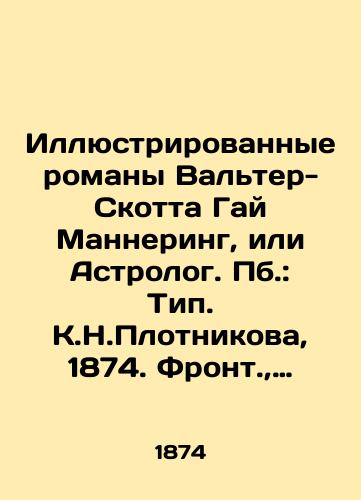 Иллюстрированные романы Вальтер-Скотта Гай Маннеринг, или Астролог. Пб.: Тип. К.Н.Плотникова, 1874. Фронт.,…

1874